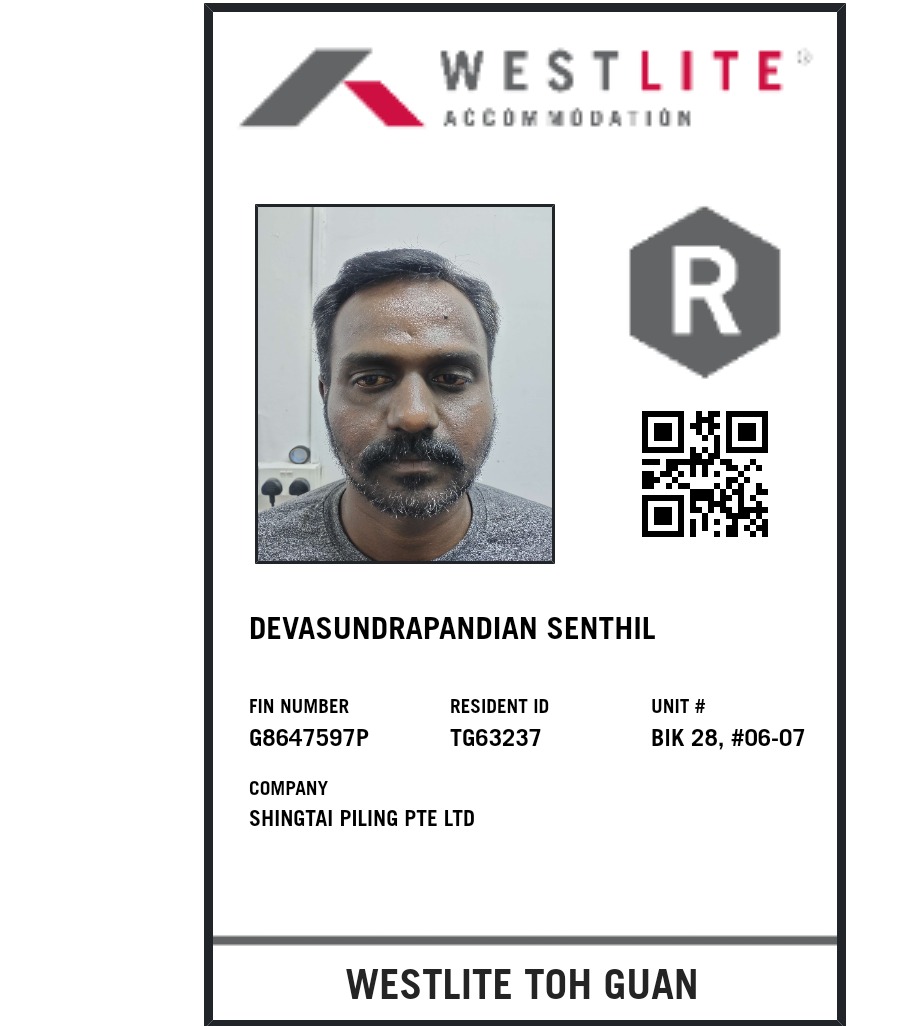 WESTLITE®
ACCOMMODATION

R

DEVASUNDRAPANDIAN SENTHIL

FIN NUMBER
G8647597P

RESIDENT ID
TG63237

UNIT #
BIK 28, #06-07

COMPANY
SHINGTAI PILING PTE LTD

WESTLITE TOH GUAN